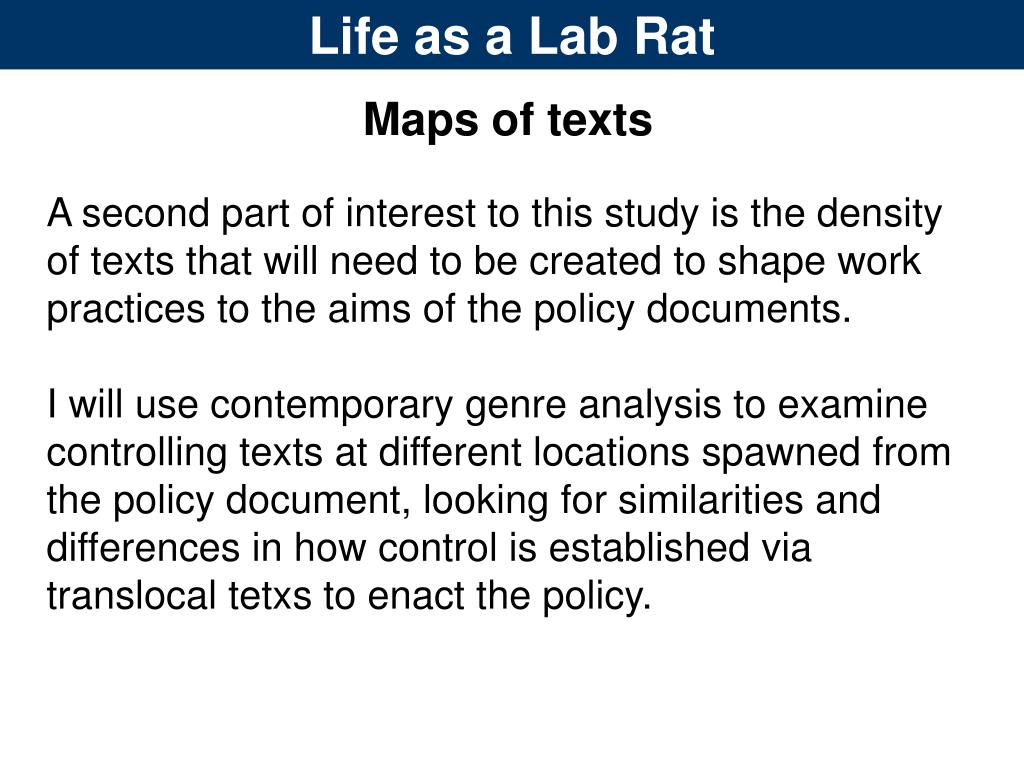 Life as a Lab Rat

Maps of texts

A second part of interest to this study is the density of texts that will need to be created to shape work practices to the aims of the policy documents.

I will use contemporary genre analysis to examine controlling texts at different locations spawned from the policy document, looking for similarities and differences in how control is established via translocal tetxs to enact the policy.